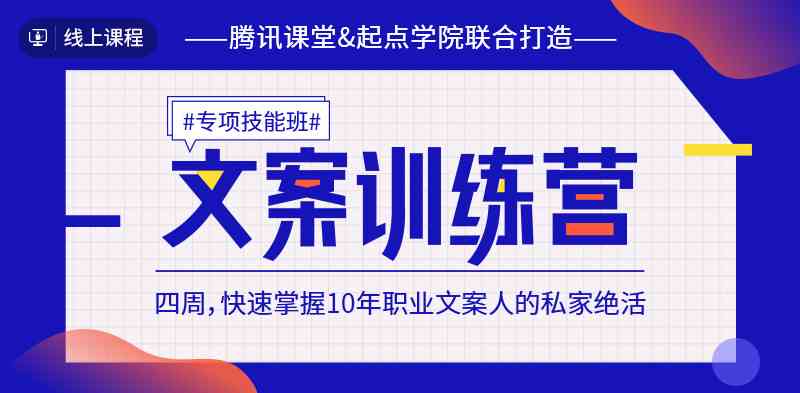 线上课程

——腾讯课堂&起点学院联合打造——

#专项技能班#

文案训练营

四周，快速掌握10年职业文案人的私家绝活